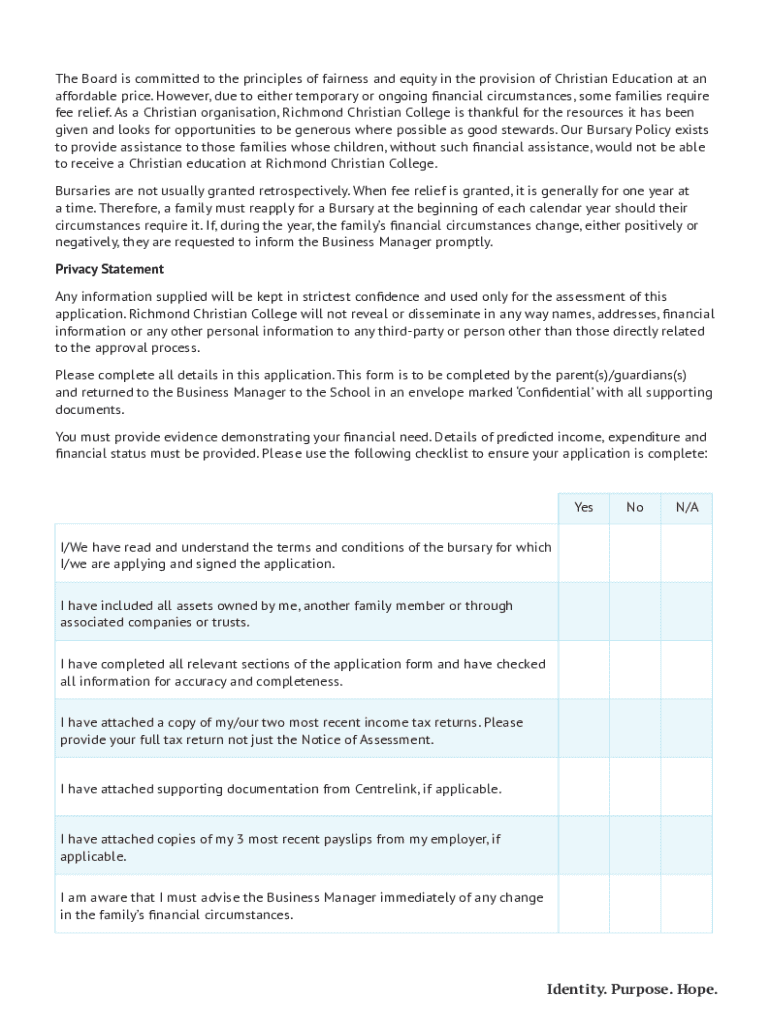 The Board is committed to the principles of fairness and equity in the provision of Christian Education at an affordable price. However, due to either temporary or ongoing financial circumstances, some families require fee relief. As a Christian organisation, Richmond Christian College is thankful for the resources it has been given and looks for opportunities to be generous where possible as good stewards. Our Bursary Policy exists to provide assistance to those families whose children, without such financial assistance, would not be able to receive a Christian education at Richmond Christian College.

Bursaries are not usually granted retrospectively. When fee relief is granted, it is generally for one year at a time. Therefore, a family must reapply for a Bursary at the beginning of each calendar year should their circumstances require it. If, during the year, the family's financial circumstances change, either positively or negatively, they are requested to inform the Business Manager promptly.

Privacy Statement

Any information supplied will be kept in strictest confidence and used only for the assessment of this application. Richmond Christian College will not reveal or disseminate in any way names, addresses, financial information or any other personal information to any third-party or person other than those directly related to the approval process.

Please complete all details in this application. This form is to be completed by the parent(s)/guardians(s) and returned to the Business Manager to the School in an envelope marked 'Confidential' with all supporting documents.

You must provide evidence demonstrating your financial need. Details of predicted income, expenditure and financial status must be provided. Please use the following checklist to ensure your application is complete:

| | Yes | No | N/A |
|---|---|---|---|
| I/We have read and understand the terms and conditions of the bursary for which I/we are applying and signed the application. | | | |
| I have included all assets owned by me, another family member or through associated companies or trusts. | | | |
| I have completed all relevant sections of the application form and have checked all information for accuracy and completeness. | | | |
| I have attached a copy of my/our two most recent income tax returns. Please provide your full tax return not just the Notice of Assessment. | | | |
| I have attached supporting documentation from Centrelink, if applicable. | | | |
| I have attached copies of my 3 most recent payslips from my employer, if applicable. | | | |
| I am aware that I must advise the Business Manager immediately of any change in the family's financial circumstances. | | | |

Identity. Purpose. Hope.